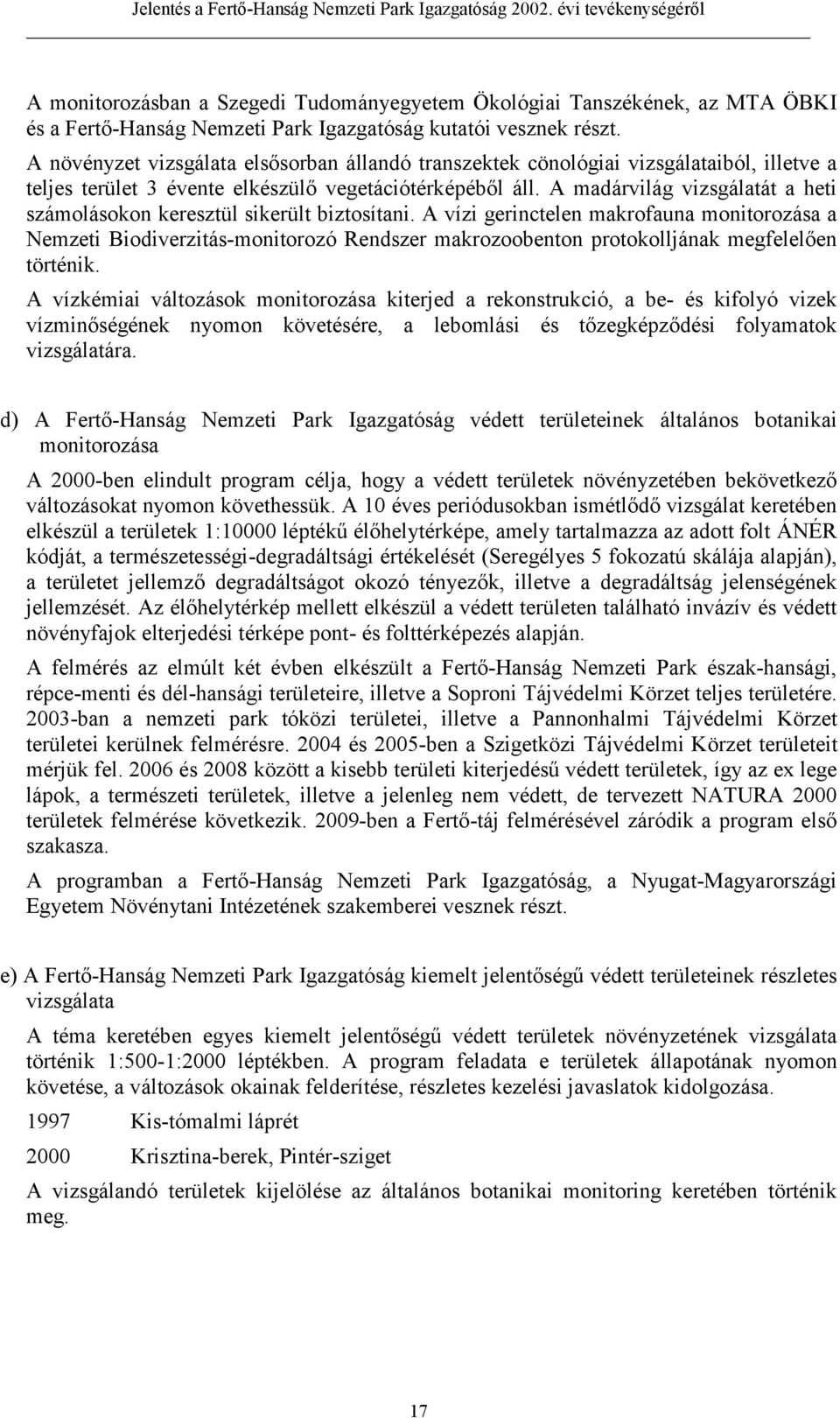 Jelentés a Fertő-Hanság Nemzeti Park Igazgatóság 2002. évi tevékenységéről

A monitorozásban a Szegedi Tudományegyetem Ökológiai Tanszékének, az MTA ÖBKI és a Fertő-Hanság Nemzeti Park Igazgatóság kutatói vesznek részt.
A növényzet vizsgálata elsősorban állandó transzektek cönológiai vizsgálataiból, illetve a teljes terület 3 évente elkészülő vegetációtérképéből áll. A madárvilág vizsgálatát a heti számolásokon keresztül sikerült biztosítani. A vízi gerinctelen makrofauna monitorozása a Nemzeti Biodiverzitás-monitorozó Rendszer makrozoobenton protokolljának megfelelően történik.

A vízkémiai változások monitorozása kiterjed a rekonstrukció, a be- és kifolyó vizek vízminőségének nyomon követésére, a lebomlási és tőzegképződési folyamatok vizsgálatára.

d) A Fertő-Hanság Nemzeti Park Igazgatóság védett területeinek általános botanikai monitorozása

A 2000-ben elindult program célja, hogy a védett területek növényzetében bekövetkező változásokat nyomon követhessük. A 10 éves periódusokban ismétlődő vizsgálat keretében elkészül a területek 1:10000 léptékű élőhelytérképe, amely tartalmazza az adott folt ÁNÉR kódját, a természetességi-degradáltsági értékelését (Seregélyes 5 fokozatú skálája alapján), a területet jellemző degradáltságot okozó tényezők, illetve a degradáltság jelenségének jellemzését. Az élőhelytérkép mellett elkészül a védett területen található invázív és védett növényfajok elterjedési térképe pont- és folttérképezés alapján.

A felmérés az elmúlt két évben elkészült a Fertő-Hanság Nemzeti Park észak-hansági, répce-menti és dél-hansági területeire, illetve a Soproni Tájvédelmi Körzet teljes területére. 2003-ban a nemzeti park tóközi területei, illetve a Pannonhalmi Tájvédelmi Körzet területei kerülnek felmérésre. 2004 és 2005-ben a Szigetközi Tájvédelmi Körzet területeit mérjük fel. 2006 és 2008 között a kisebb területi kiterjedésű védett területek, így az ex lege lápok, a természeti területek, illetve a jelenleg nem védett, de tervezett NATURA 2000 területek felmérése következik. 2009-ben a Fertő-táj felmérésével záródik a program első szakasza.

A programban a Fertő-Hanság Nemzeti Park Igazgatóság, a Nyugat-Magyarországi Egyetem Növénytani Intézetének szakemberei vesznek részt.

e) A Fertő-Hanság Nemzeti Park Igazgatóság kiemelt jelentőségű védett területeinek részletes vizsgálata

A téma keretében egyes kiemelt jelentőségű védett területek növényzetének vizsgálata történik 1:500-1:2000 léptékben. A program feladata e területek állapotának nyomon követése, a változások okainak felderítése, részletes kezelési javaslatok kidolgozása.

1997 Kis-tómalmi láprét

2000 Krisztina-berek, Pintér-sziget

A vizsgálandó területek kijelölése az általános botanikai monitoring keretében történik meg.

17